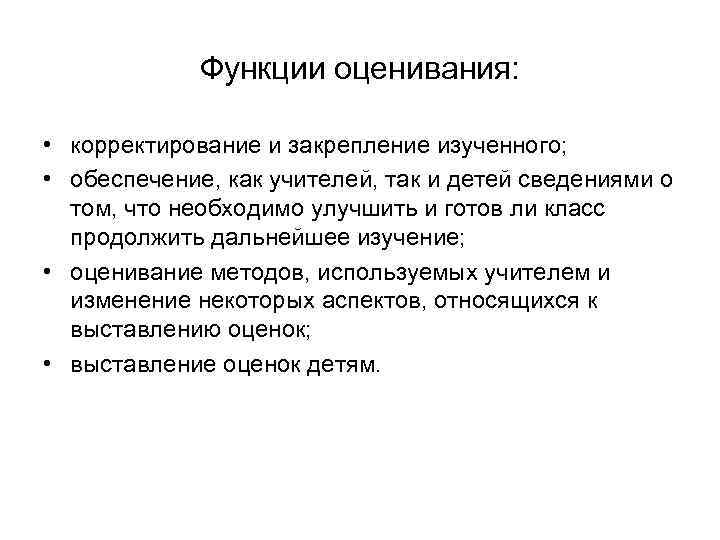 Функции оценивания:

• корректирование и закрепление изученного;
• обеспечение, как учителей, так и детей сведениями о том, что необходимо улучшить и готов ли класс продолжить дальнейшее изучение;
• оценивание методов, используемых учителем и изменение некоторых аспектов, относящихся к выставлению оценок;
• выставление оценок детям.